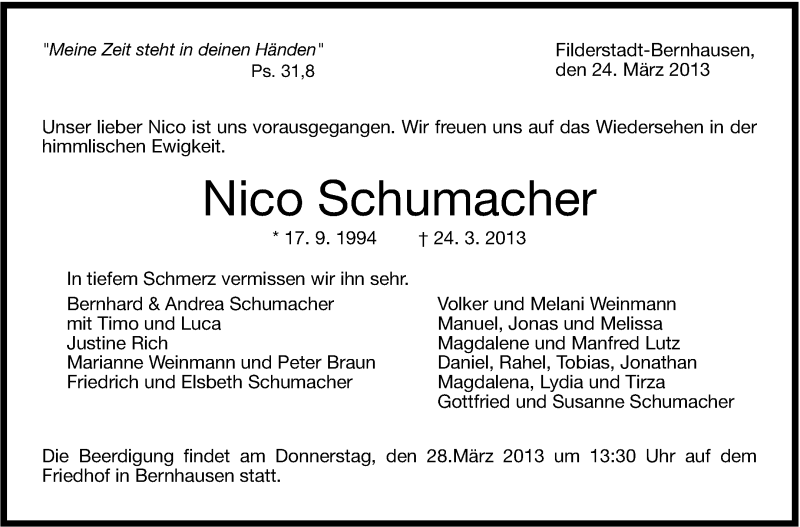 "Meine Zeit steht in deinen Händen"
Ps. 31,8

Filderstadt-Bernhausen,
den 24. März 2013

Unser lieber Nico ist uns vorausgegangen. Wir freuen uns auf das Wiedersehen in der himmlischen Ewigkeit.

Nico Schumacher

* 17. 9. 1994 † 24. 3. 2013

In tiefem Schmerz vermissen wir ihn sehr.

Bernhard & Andrea Schumacher
mit Timo und Luca
Justine Rich
Marianne Weinmann und Peter Braun
Friedrich und Elsbeth Schumacher

Volker und Melani Weinmann
Manuel, Jonas und Melissa
Magdalene und Manfred Lutz
Daniel, Rahel, Tobias, Jonathan
Magdalena, Lydia und Tirza
Gottfried und Susanne Schumacher

Die Beerdigung findet am Donnerstag, den 28.März 2013 um 13:30 Uhr auf dem Friedhof in Bernhausen statt.